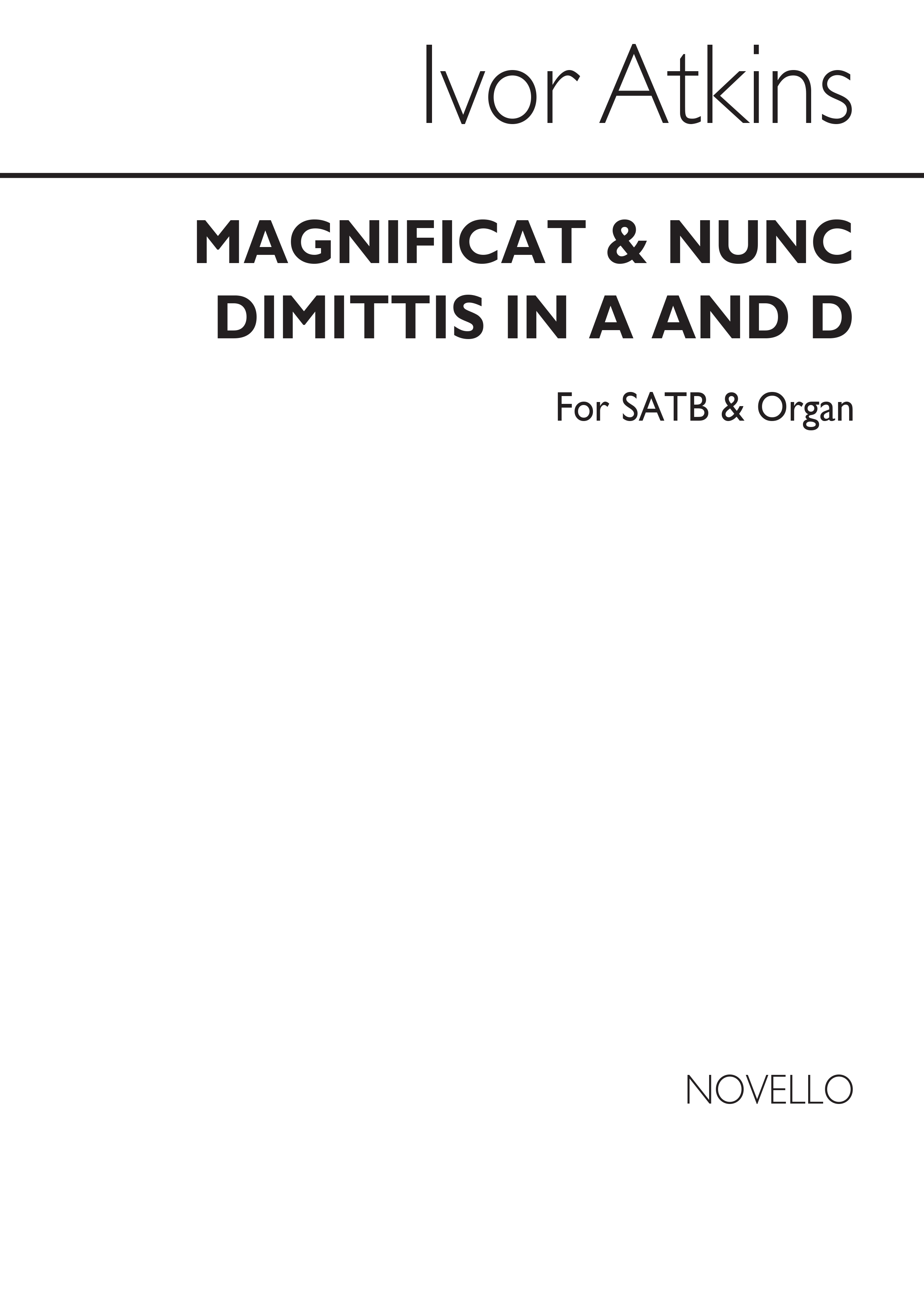 Ivor Atkins

MAGNIFICAT & NUNC DIMITTIS IN A AND D

For SATB & Organ

NOVELLO